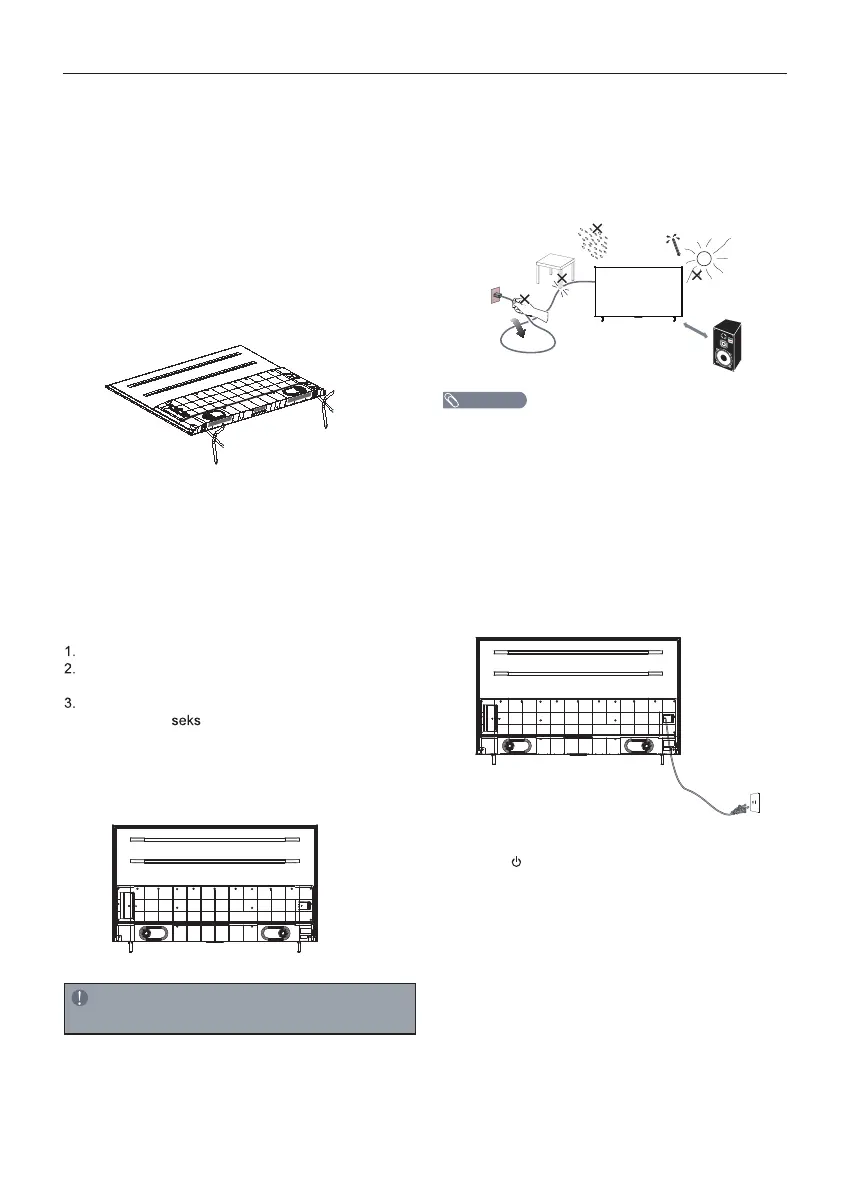 1.
2.
3.
seks